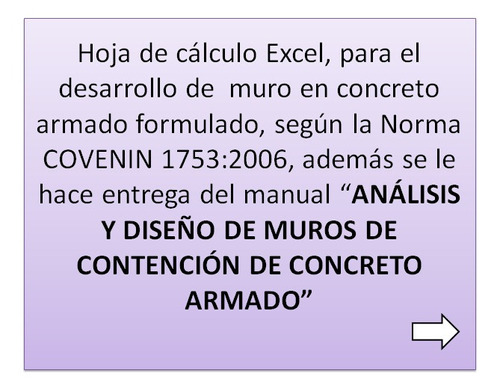 Hoja de cálculo Excel, para el desarrollo de muro en concreto armado formulado, según la Norma COVENIN 1753:2006, además se le hace entrega del manual “ANÁLISIS Y DISEÑO DE MUROS DE CONTENCIÓN DE CONCRETO ARMADO”